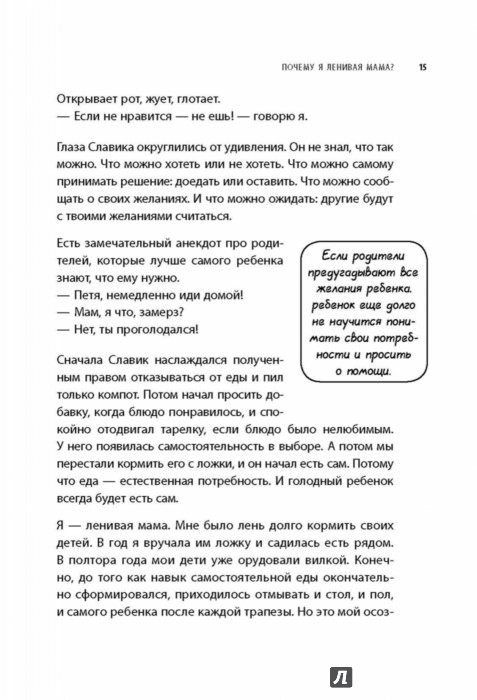 ПОЧЕМУ Я ЛЕНИВАЯ МАМА? 15

Открывает рот, жует, глотает.
— Если не нравится — не ешь! — говорю я.

Глаза Славика округлились от удивления. Он не знал, что так можно. Что можно хотеть или не хотеть. Что можно самому принимать решение: доедать или оставить. Что можно сообщать о своих желаниях. И что можно ожидать: другие будут с твоими желаниями считаться.

Есть замечательный анекдот про родителей, которые лучше самого ребенка знают, что ему нужно.
— Петя, немедленно иди домой!
— Мам, я что, замерз?
— Нет, ты проголодался!

Если родители предугадывают все желания ребенка, ребенок еще долго не научится понимать свои потребности и просить о помощи.

Сначала Славик наслаждался полученным правом отказываться от еды и пил только компот. Потом начал просить добавку, когда блюдо понравилось, и спокойно отодвигал тарелку, если блюдо было нелюбимым. У него появилась самостоятельность в выборе. А потом мы перестали кормить его с ложки, и он начал есть сам. Потому что еда — естественная потребность. И голодный ребенок всегда будет есть сам.

Я — ленивая мама. Мне было лень долго кормить своих детей. В год я вручала им ложку и садилась есть рядом. В полтора года мои дети уже орудовали вилкой. Конечно, до того как навык самостоятельной еды окончательно сформировался, приходилось отмывать и стол, и пол, и самого ребенка после каждой трапезы. Но это мой осоз-

Л